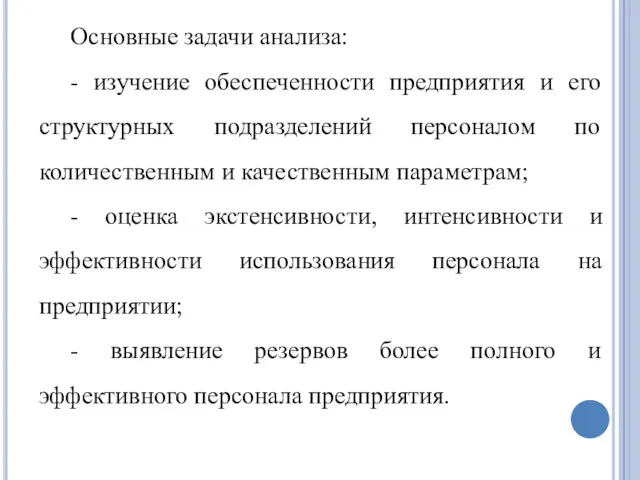 Основные задачи анализа:

- изучение обеспеченности предприятия и его структурных подразделений персоналом по количественным и качественным параметрам;

- оценка экстенсивности, интенсивности и эффективности использования персонала на предприятии;

- выявление резервов более полного и эффективного персонала предприятия.